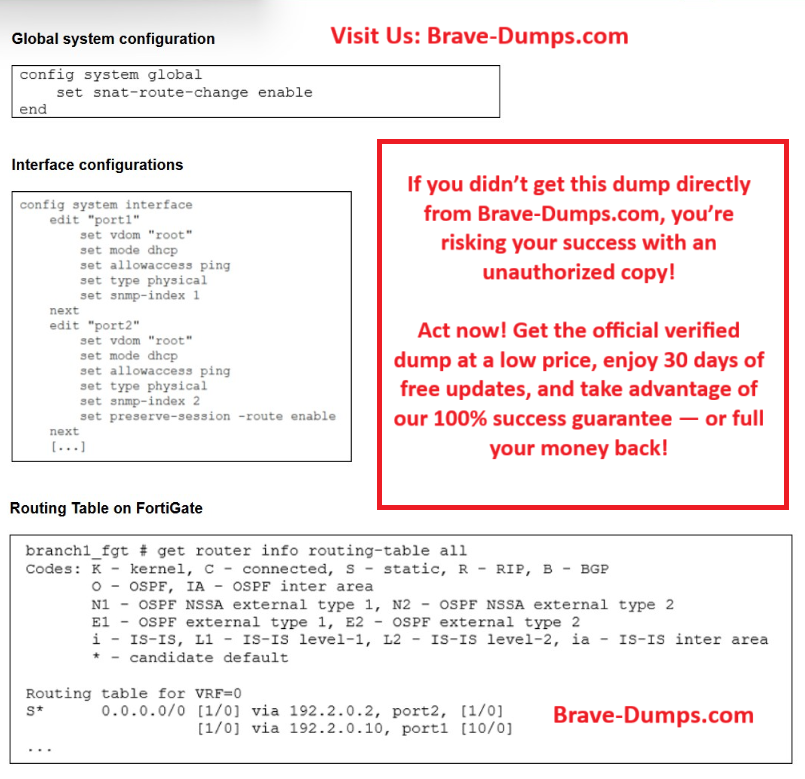 Global system configuration

Visit Us: Brave-Dumps.com

config system global
    set snat-route-change enable
end

Interface configurations

config system interface
    edit "port1"
        set vdom "root"
        set mode dhcp
        set allowaccess ping
        set type physical
        set snmp-index 1
    next
    edit "port2"
        set vdom "root"
        set mode dhcp
        set allowaccess ping
        set type physical
        set snmp-index 2
        set preserve-session -route enable
    next
    [...]

If you didn't get this dump directly from Brave-Dumps.com, you're risking your success with an unauthorized copy!

Act now! Get the official verified dump at a low price, enjoy 30 days of free updates, and take advantage of our 100% success guarantee — or full your money back!

Routing Table on FortiGate

branch1_fgt # get router info routing-table all
Codes: K - kernel, C - connected, S - static, R - RIP, B - BGP
       O - OSPF, IA - OSPF inter area
       N1 - OSPF NSSA external type 1, N2 - OSPF NSSA external type 2
       E1 - OSPF external type 1, E2 - OSPF external type 2
       i - IS-IS, L1 - IS-IS level-1, L2 - IS-IS level-2, ia - IS-IS inter area
       * - candidate default

Routing table for VRF=0
S*      0.0.0.0/0 [1/0] via 192.2.0.2, port2, [1/0]
                  [1/0] via 192.2.0.10, port1 [10/0]
...

Brave-Dumps.com